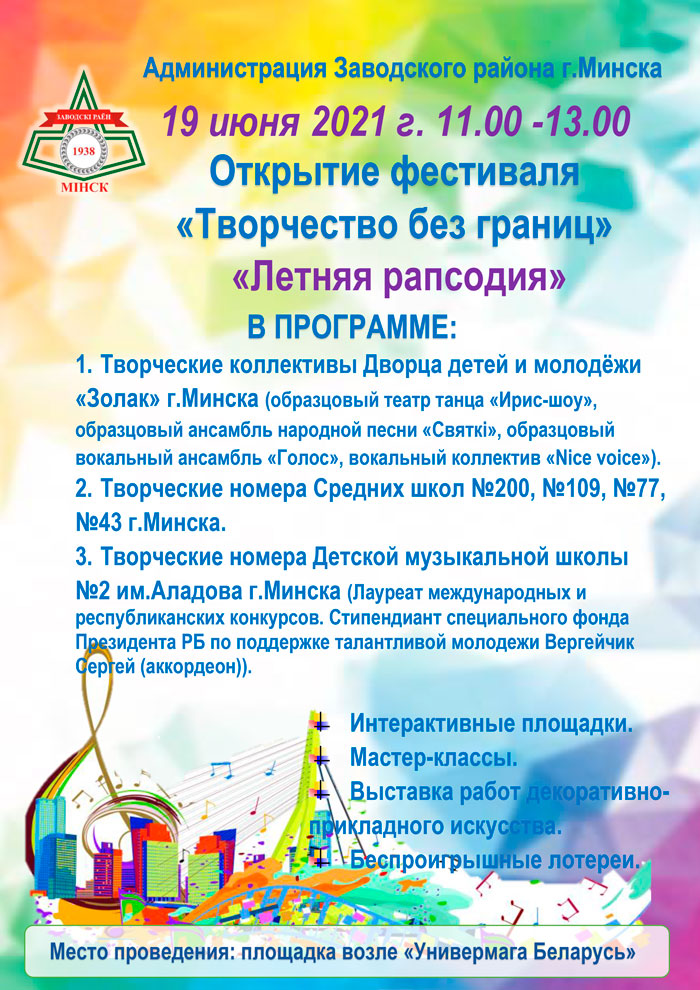 ЗАВОДСКІ РАЁН
1938
МІНСК

Администрация Заводского района г.Минска

19 июня 2021 г. 11.00 -13.00

Открытие фестиваля
«Творчество без границ»
«Летняя рапсодия»

В ПРОГРАММЕ:

1. Творческие коллективы Дворца детей и молодёжи «Золак» г.Минска (образцовый театр танца «Ирис-шоу», образцовый ансамбль народной песни «Святкі», образцовый вокальный ансамбль «Голос», вокальный коллектив «Nice voice»).

2. Творческие номера Средних школ №200, №109, №77, №43 г.Минска.

3. Творческие номера Детской музыкальной школы №2 им.Аладова г.Минска (Лауреат международных и республиканских конкурсов. Стипендиант специального фонда Президента РБ по поддержке талантливой молодежи Вергейчик Сергей (аккордеон)).

Интерактивные площадки.
Мастер-классы.
Выставка работ декоративно-прикладного искусства.
Беспроигрышные лотереи.

Место проведения: площадка возле «Универмага Беларусь»